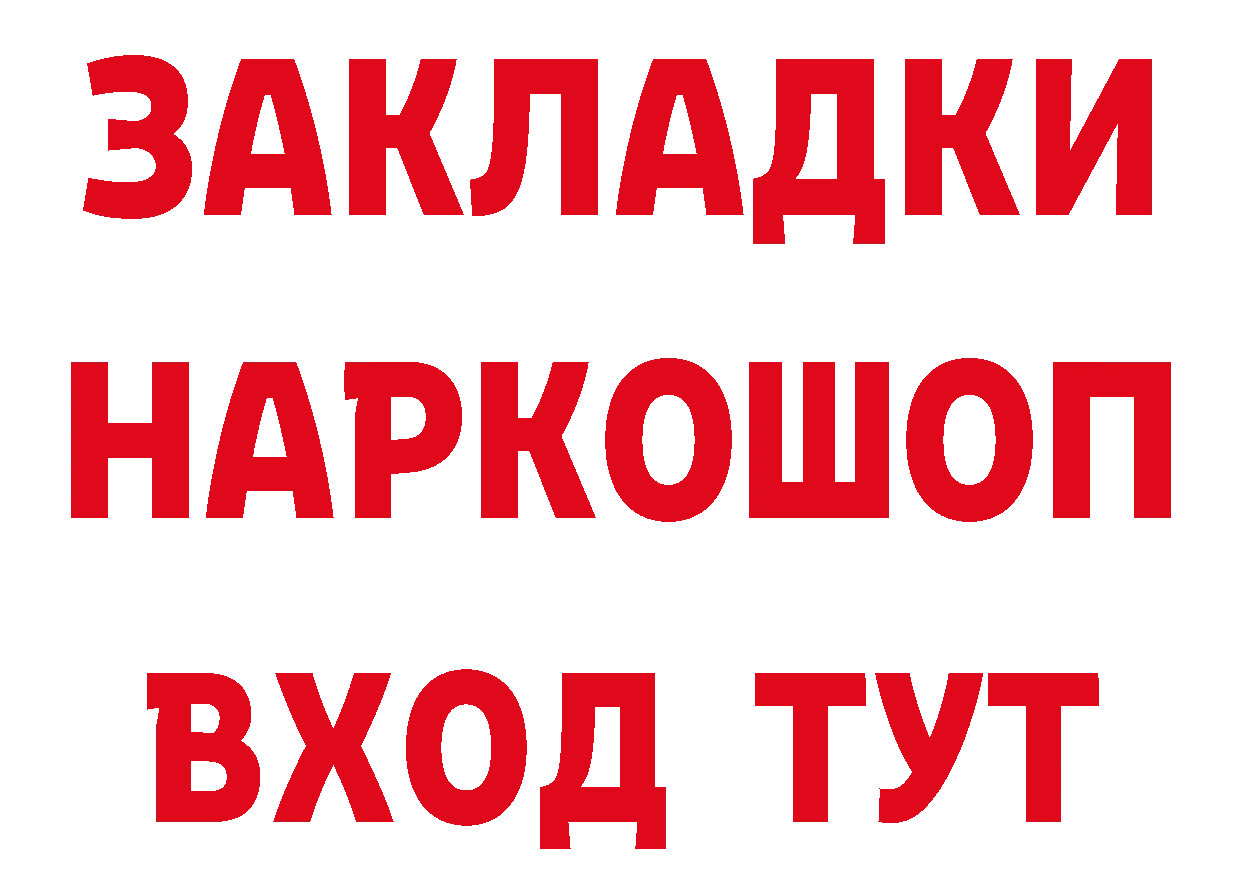 ЗАКЛАДКИ
НАРКОШОП
ВХОД ТУТ